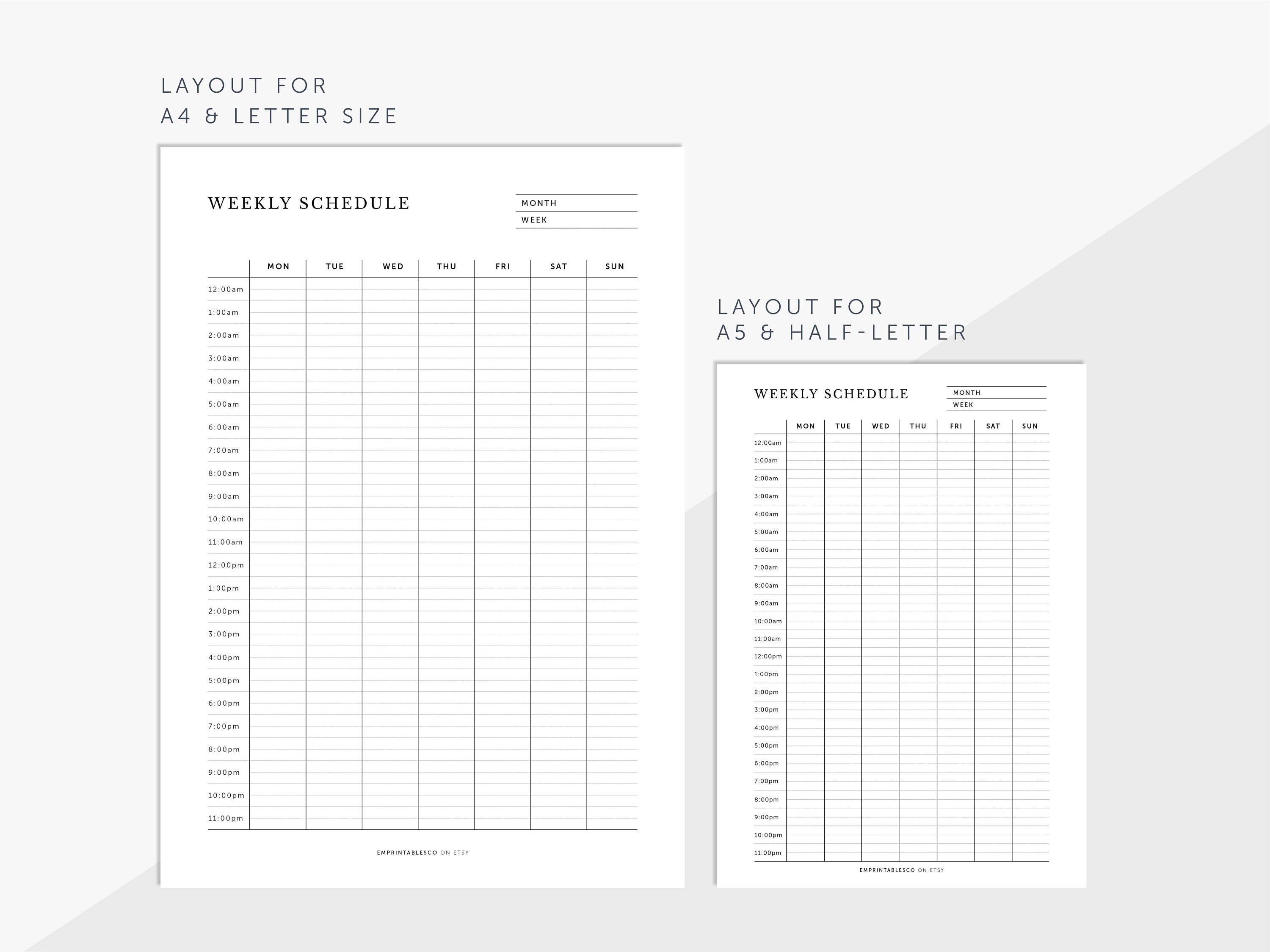 LAYOUT FOR
A4 & LETTER SIZE

WEEKLY SCHEDULE

MONTH
WEEK

| | MON | TUE | WED | THU | FRI | SAT | SUN |
|---|---|---|---|---|---|---|---|
| 12:00am | | | | | | | |
| 1:00am | | | | | | | |
| 2:00am | | | | | | | |
| 3:00am | | | | | | | |
| 4:00am | | | | | | | |
| 5:00am | | | | | | | |
| 6:00am | | | | | | | |
| 7:00am | | | | | | | |
| 8:00am | | | | | | | |
| 9:00am | | | | | | | |
| 10:00am | | | | | | | |
| 11:00am | | | | | | | |
| 12:00pm | | | | | | | |
| 1:00pm | | | | | | | |
| 2:00pm | | | | | | | |
| 3:00pm | | | | | | | |
| 4:00pm | | | | | | | |
| 5:00pm | | | | | | | |
| 6:00pm | | | | | | | |
| 7:00pm | | | | | | | |
| 8:00pm | | | | | | | |
| 9:00pm | | | | | | | |
| 10:00pm | | | | | | | |
| 11:00pm | | | | | | | |

EMPRINTABLESCO ON ETSY

LAYOUT FOR
A5 & HALF-LETTER

WEEKLY SCHEDULE

MONTH
WEEK

| | MON | TUE | WED | THU | FRI | SAT | SUN |
|---|---|---|---|---|---|---|---|
| 12:00am | | | | | | | |
| 1:00am | | | | | | | |
| 2:00am | | | | | | | |
| 3:00am | | | | | | | |
| 4:00am | | | | | | | |
| 5:00am | | | | | | | |
| 6:00am | | | | | | | |
| 7:00am | | | | | | | |
| 8:00am | | | | | | | |
| 9:00am | | | | | | | |
| 10:00am | | | | | | | |
| 11:00am | | | | | | | |
| 12:00pm | | | | | | | |
| 1:00pm | | | | | | | |
| 2:00pm | | | | | | | |
| 3:00pm | | | | | | | |
| 4:00pm | | | | | | | |
| 5:00pm | | | | | | | |
| 6:00pm | | | | | | | |
| 7:00pm | | | | | | | |
| 8:00pm | | | | | | | |
| 9:00pm | | | | | | | |
| 10:00pm | | | | | | | |
| 11:00pm | | | | | | | |

EMPRINTABLESCO ON ETSY